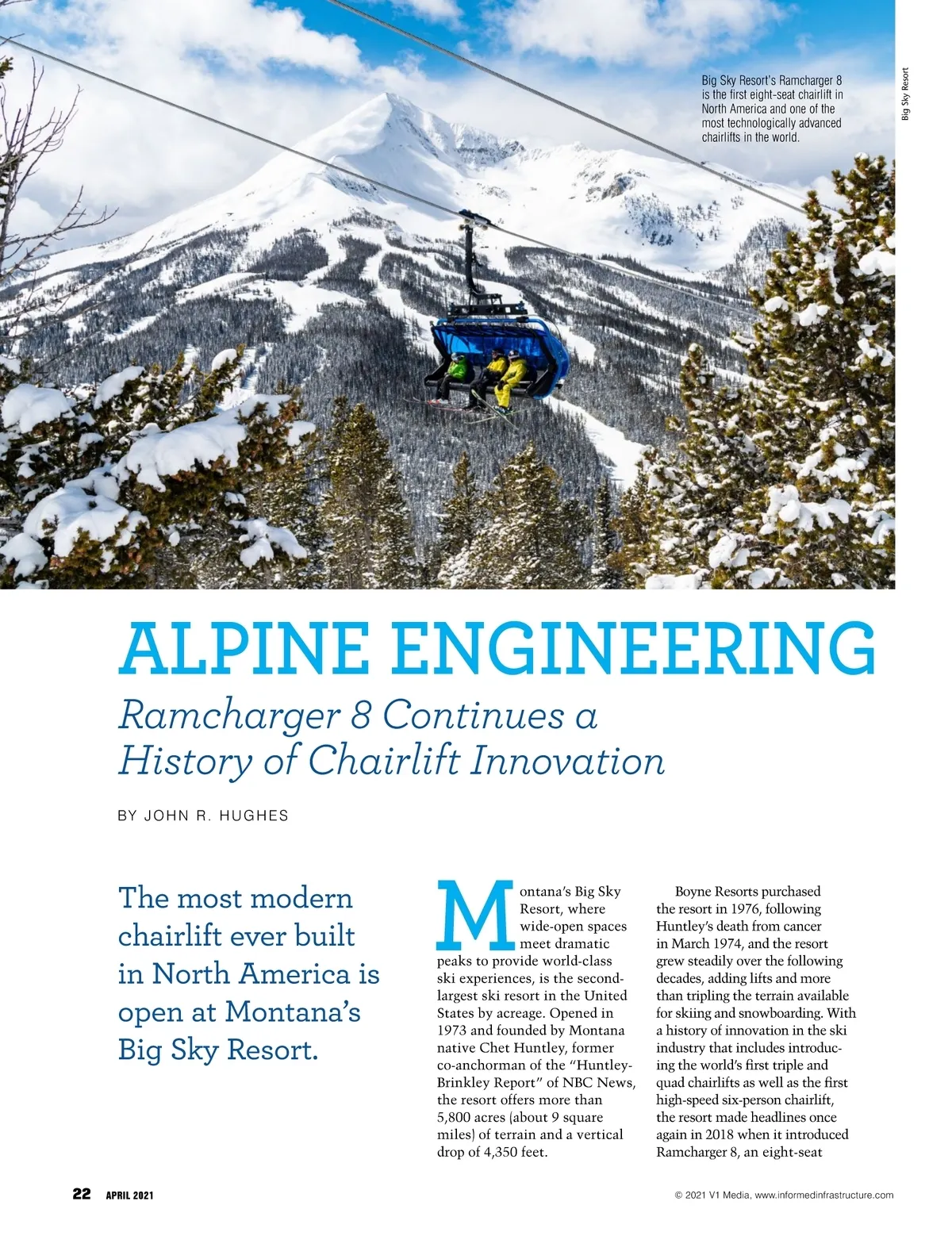 Big Sky Resort's Ramcharger 8 is the first eight-seat chairlift in North America and one of the most technologically advanced chairlifts in the world.

Big Sky Resort

ALPINE ENGINEERING

Ramcharger 8 Continues a History of Chairlift Innovation

BY JOHN R. HUGHES

The most modern chairlift ever built in North America is open at Montana's Big Sky Resort.

Montana's Big Sky Resort, where wide-open spaces meet dramatic peaks to provide world-class ski experiences, is the second-largest ski resort in the United States by acreage. Opened in 1973 and founded by Montana native Chet Huntley, former co-anchorman of the "Huntley-Brinkley Report" of NBC News, the resort offers more than 5,800 acres (about 9 square miles) of terrain and a vertical drop of 4,350 feet.

Boyne Resorts purchased the resort in 1976, following Huntley's death from cancer in March 1974, and the resort grew steadily over the following decades, adding lifts and more than tripling the terrain available for skiing and snowboarding. With a history of innovation in the ski industry that includes introducing the world's first triple and quad chairlifts as well as the first high-speed six-person chairlift, the resort made headlines once again in 2018 when it introduced Ramcharger 8, an eight-seat

22 APRIL 2021

© 2021 V1 Media, www.informedinfrastructure.com